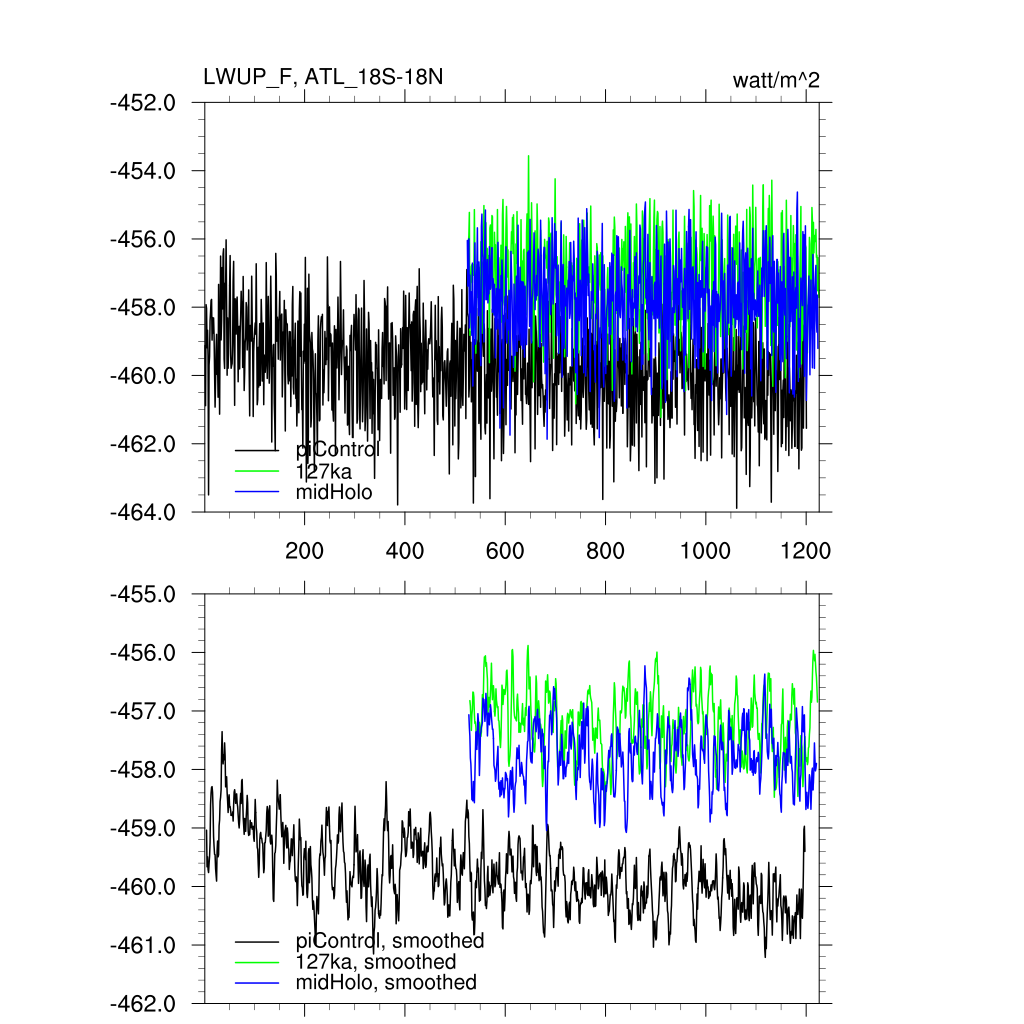 LWUP_F, ATL_18S-18N
watt/m^2

-452.0
-454.0
-456.0
-458.0
-460.0
-462.0
-464.0

piControl
127ka
midHolo

200
400
600
800
1000
1200

-455.0
-456.0
-457.0
-458.0
-459.0
-460.0
-461.0
-462.0

piControl, smoothed
127ka, smoothed
midHolo, smoothed